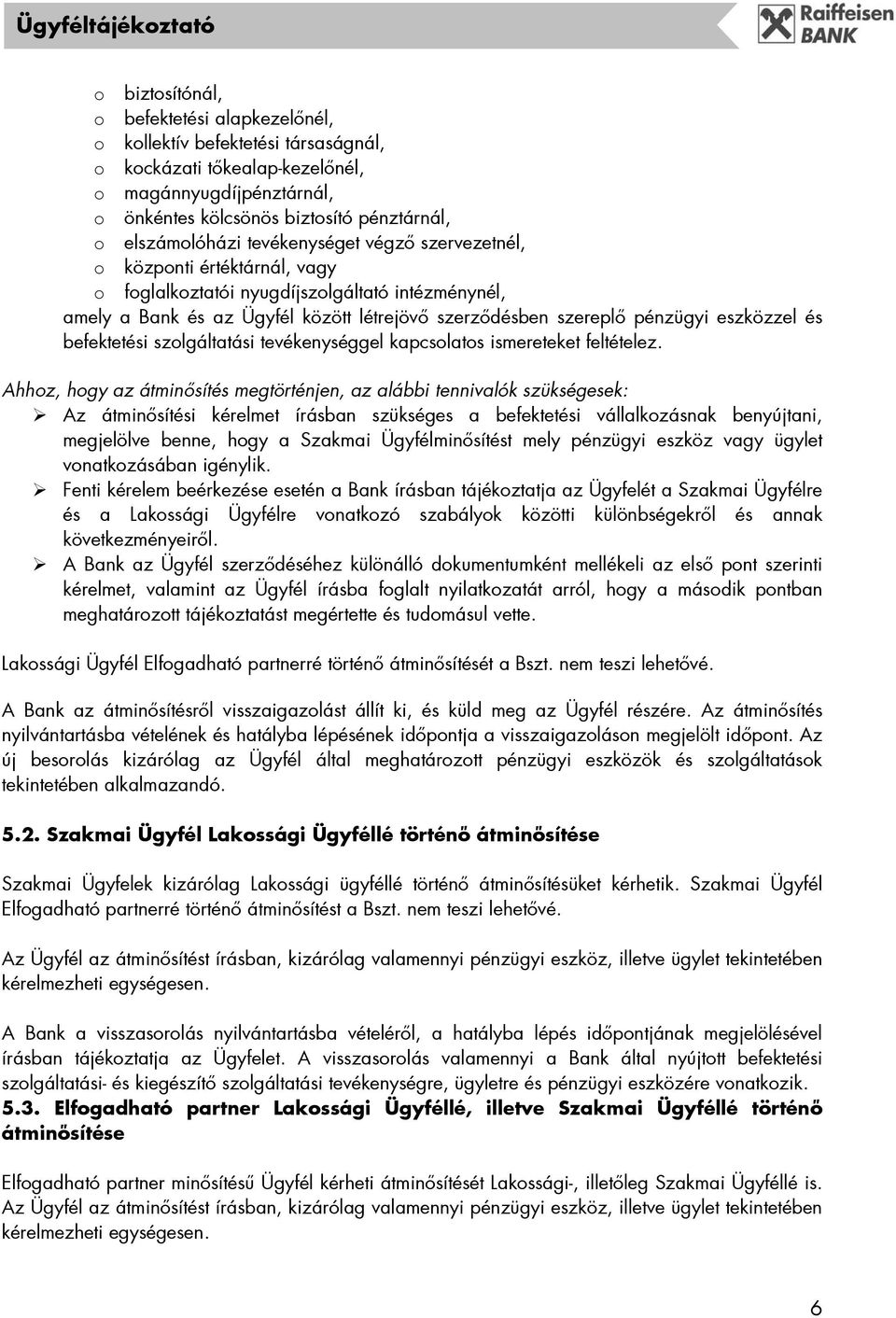 Ügyféltájékoztató

Raiffeisen BANK

o biztosítónál,
o befektetési alapkezelőnél,
o kollektív befektetési társaságnál,
o kockázati tőkealap-kezelőnél,
o magánnyugdíjpénztárnál,
o önkéntes kölcsönös biztosító pénztárnál,
o elszámolóházi tevékenységet végző szervezetnél,
o központi értéktárnál, vagy
o foglalkoztatói nyugdíjszolgáltató intézménynél,

amely a Bank és az Ügyfél között létrejövő szerződésben szereplő pénzügyi eszközzel és befektetési szolgáltatási tevékenységgel kapcsolatos ismereteket feltételez.

Ahhoz, hogy az átminősítés megtörténjen, az alábbi tennivalók szükségesek:
➢ Az átminősítési kérelmet írásban szükséges a befektetési vállalkozásnak benyújtani, megjelölve benne, hogy a Szakmai Ügyfélminősítést mely pénzügyi eszköz vagy ügylet vonatkozásában igénylik.
➢ Fenti kérelem beérkezése esetén a Bank írásban tájékoztatja az Ügyfelét a Szakmai Ügyfélre és a Lakossági Ügyfélre vonatkozó szabályok közötti különbségekről és annak következményeiről.
➢ A Bank az Ügyfél szerződéséhez különálló dokumentumként mellékeli az első pont szerinti kérelmet, valamint az Ügyfél írásba foglalt nyilatkozatát arról, hogy a második pontban meghatározott tájékoztatást megértette és tudomásul vette.

Lakossági Ügyfél Elfogadható partnerré történő átminősítését a Bszt. nem teszi lehetővé.

A Bank az átminősítésről visszaigazolást állít ki, és küld meg az Ügyfél részére. Az átminősítés nyilvántartásba vételének és hatályba lépésének időpontja a visszaigazoláson megjelölt időpont. Az új besorolás kizárólag az Ügyfél által meghatározott pénzügyi eszközök és szolgáltatások tekintetében alkalmazandó.

5.2. Szakmai Ügyfél Lakossági Ügyféllé történő átminősítése

Szakmai Ügyfelek kizárólag Lakossági ügyféllé történő átminősítésüket kérhetik. Szakmai Ügyfél Elfogadható partnerré történő átminősítést a Bszt. nem teszi lehetővé.

Az Ügyfél az átminősítést írásban, kizárólag valamennyi pénzügyi eszköz, illetve ügylet tekintetében kérelmezheti egységesen.

A Bank a visszasorolás nyilvántartásba vételéről, a hatályba lépés időpontjának megjelölésével írásban tájékoztatja az Ügyfelet. A visszasorolás valamennyi a Bank által nyújtott befektetési szolgáltatási- és kiegészítő szolgáltatási tevékenységre, ügyletre és pénzügyi eszközére vonatkozik.

5.3. Elfogadható partner Lakossági Ügyféllé, illetve Szakmai Ügyféllé történő átminősítése

Elfogadható partner minősítésű Ügyfél kérheti átminősítését Lakossági-, illetőleg Szakmai Ügyféllé is. Az Ügyfél az átminősítést írásban, kizárólag valamennyi pénzügyi eszköz, illetve ügylet tekintetében kérelmezheti egységesen.

6